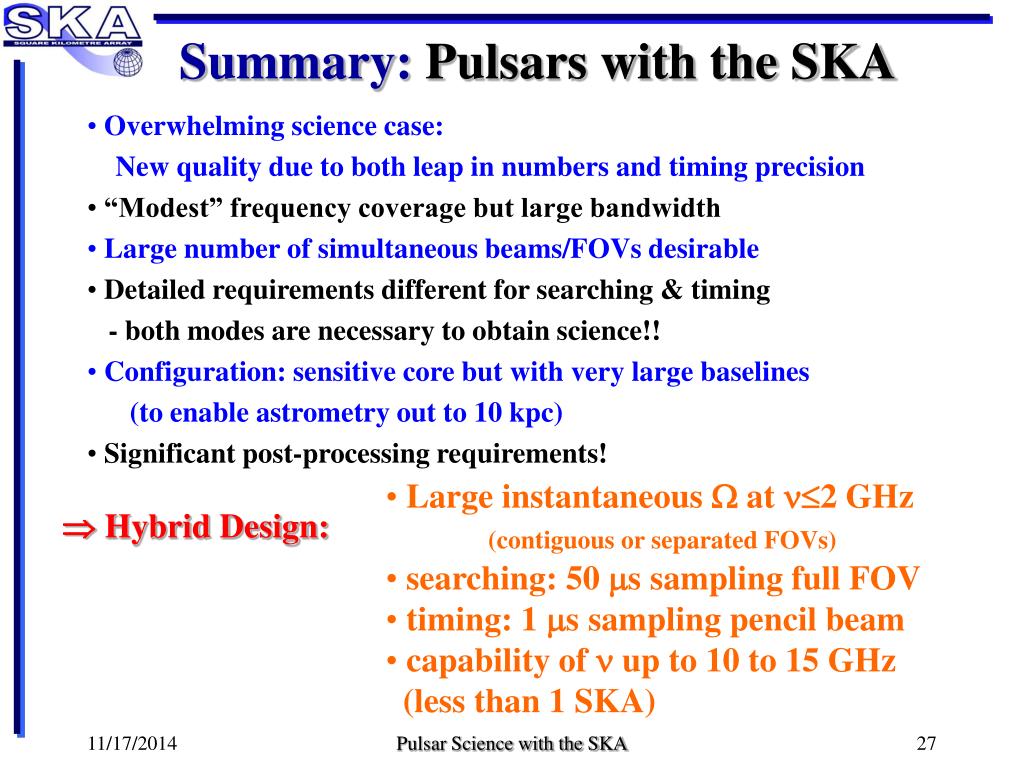 SKA
SQUARE KILOMETRE ARRAY

Summary: Pulsars with the SKA

• Overwhelming science case:
New quality due to both leap in numbers and timing precision
• “Modest” frequency coverage but large bandwidth
• Large number of simultaneous beams/FOVs desirable
• Detailed requirements different for searching & timing
- both modes are necessary to obtain science!!
• Configuration: sensitive core but with very large baselines
(to enable astrometry out to 10 kpc)
• Significant post-processing requirements!

$\Rightarrow$ Hybrid Design:

• Large instantaneous $\Omega$ at $\nu \leq 2$ GHz
(contiguous or separated FOVs)
• searching: 50 $\mu$s sampling full FOV
• timing: 1 $\mu$s sampling pencil beam
• capability of $\nu$ up to 10 to 15 GHz
(less than 1 SKA)

11/17/2014 Pulsar Science with the SKA 27